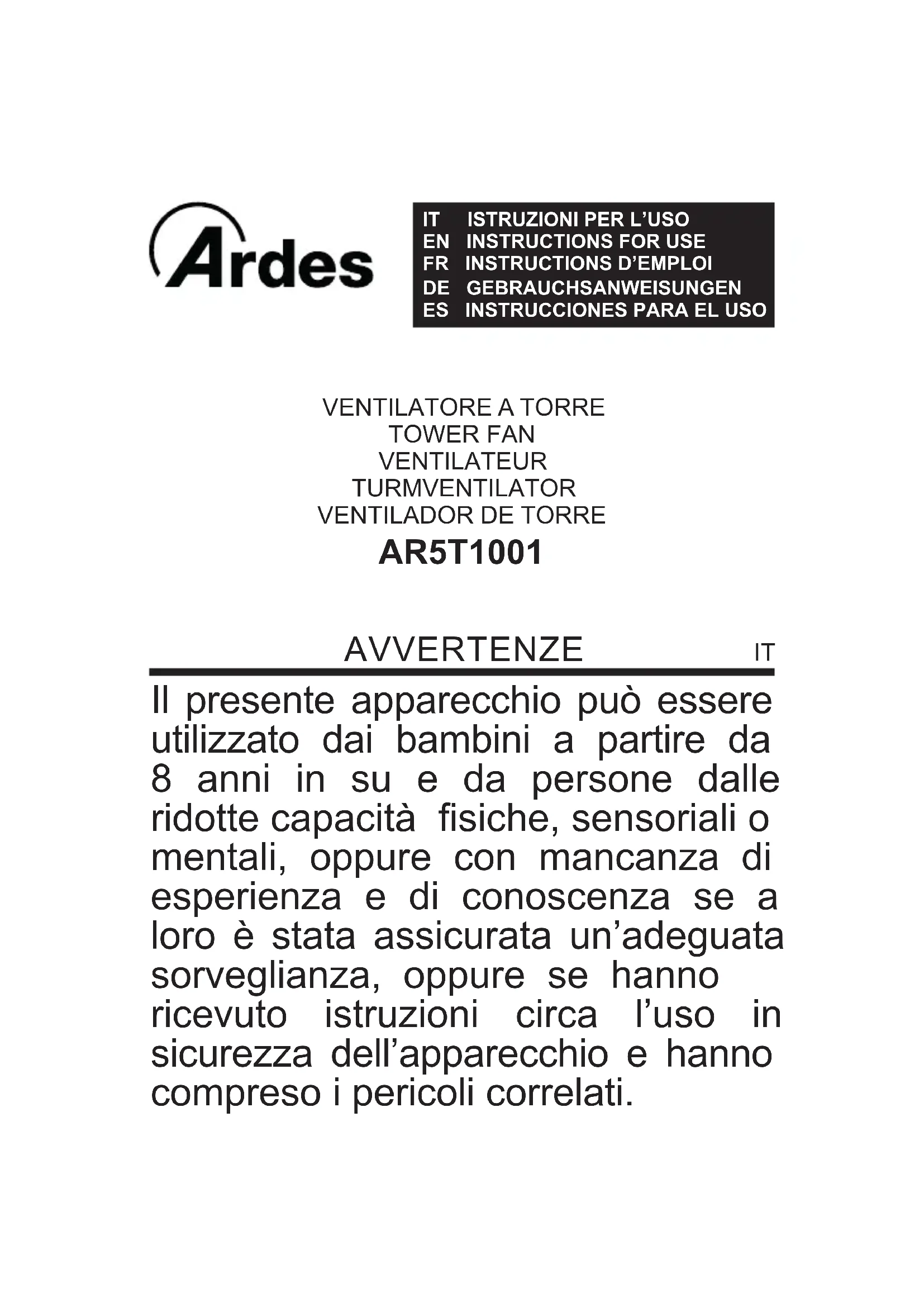 Ardes

IT ISTRUZIONI PER L’USO
EN INSTRUCTIONS FOR USE
FR INSTRUCTIONS D’EMPLOI
DE GEBRAUCHSANWEISUNGEN
ES INSTRUCCIONES PARA EL USO

VENTILATORE A TORRE
TOWER FAN
VENTILATEUR
TURMVENTILATOR
VENTILADOR DE TORRE
AR5T1001

AVVERTENZE IT

Il presente apparecchio può essere utilizzato dai bambini a partire da 8 anni in su e da persone dalle ridotte capacità fisiche, sensoriali o mentali, oppure con mancanza di esperienza e di conoscenza se a loro è stata assicurata un’adeguata sorveglianza, oppure se hanno ricevuto istruzioni circa l’uso in sicurezza dell’apparecchio e hanno compreso i pericoli correlati.